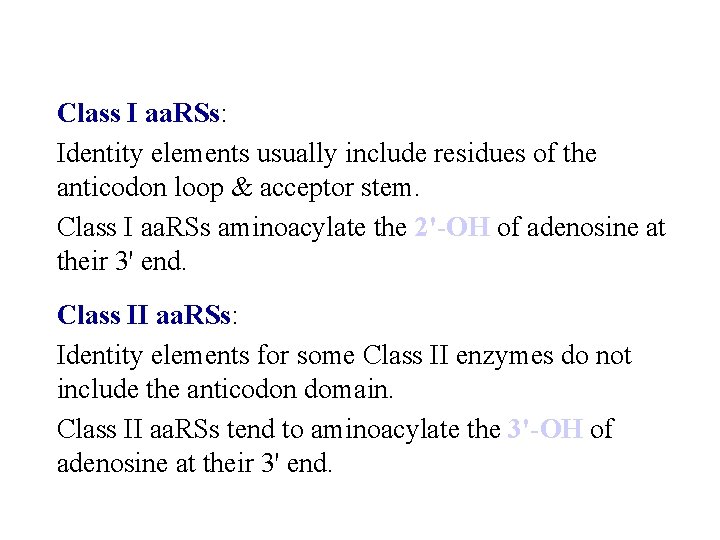 Class I aaRSs:

Identity elements usually include residues of the anticodon loop & acceptor stem.

Class I aaRSs aminoacylate the 2'-OH of adenosine at their 3' end.

Class II aaRSs:

Identity elements for some Class II enzymes do not include the anticodon domain.

Class II aaRSs tend to aminoacylate the 3'-OH of adenosine at their 3' end.